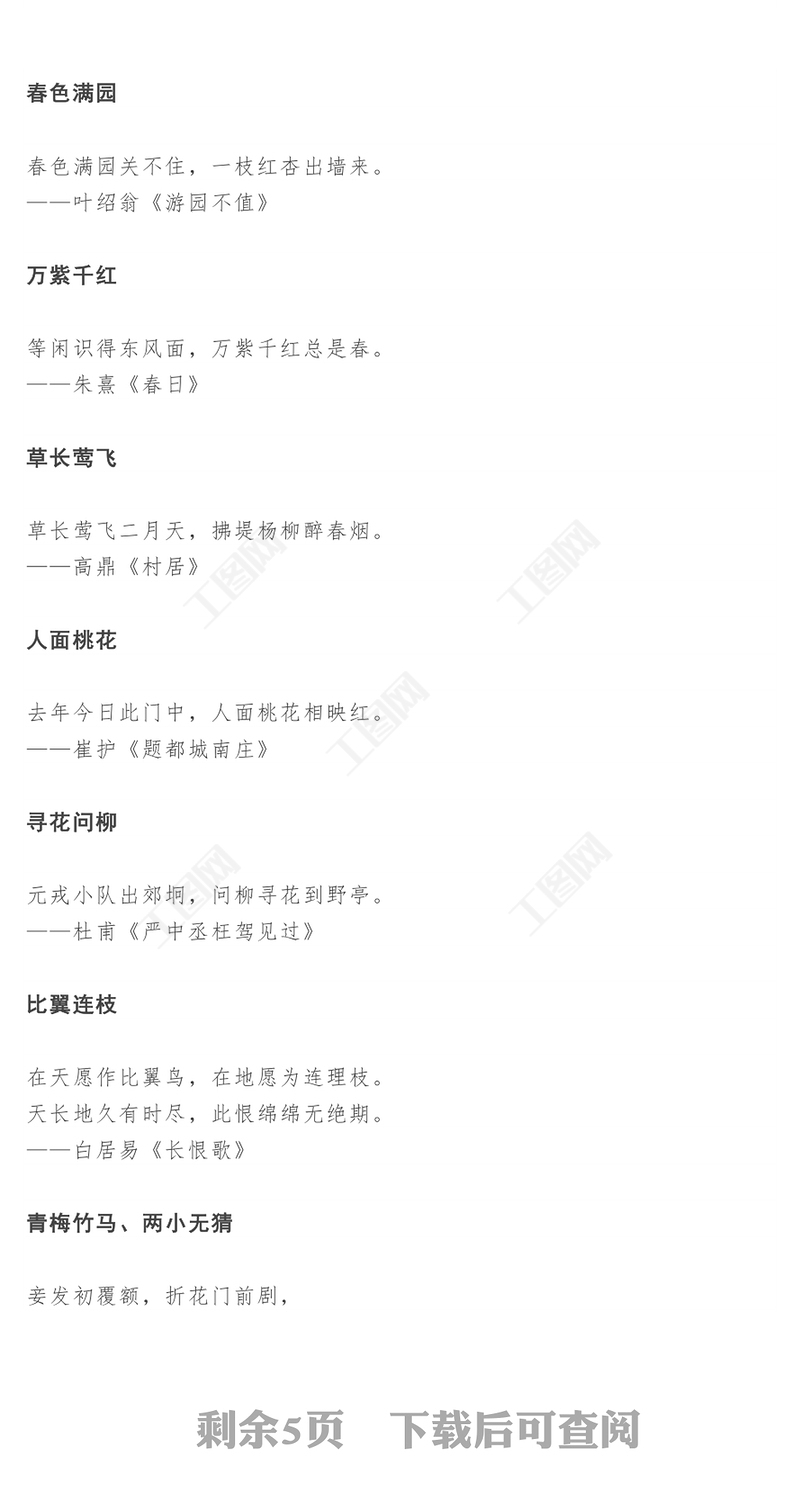 春色满园

春色满园关不住，一枝红杏出墙来。
——叶绍翁《游园不值》

万紫千红

等闲识得东风面，万紫千红总是春。
——朱熹《春日》

草长莺飞

草长莺飞二月天，拂堤杨柳醉春烟。
——高鼎《村居》

人面桃花

去年今日此门中，人面桃花相映红。
——崔护《题都城南庄》

寻花问柳

元戎小队出郊坰，问柳寻花到野亭。
——杜甫《严中丞枉驾见过》

比翼连枝

在天愿作比翼鸟，在地愿为连理枝。
天长地久有时尽，此恨绵绵无绝期。
——白居易《长恨歌》

青梅竹马、两小无猜

妾发初覆额，折花门前剧，

剩余5页 下载后可查阅

工图网